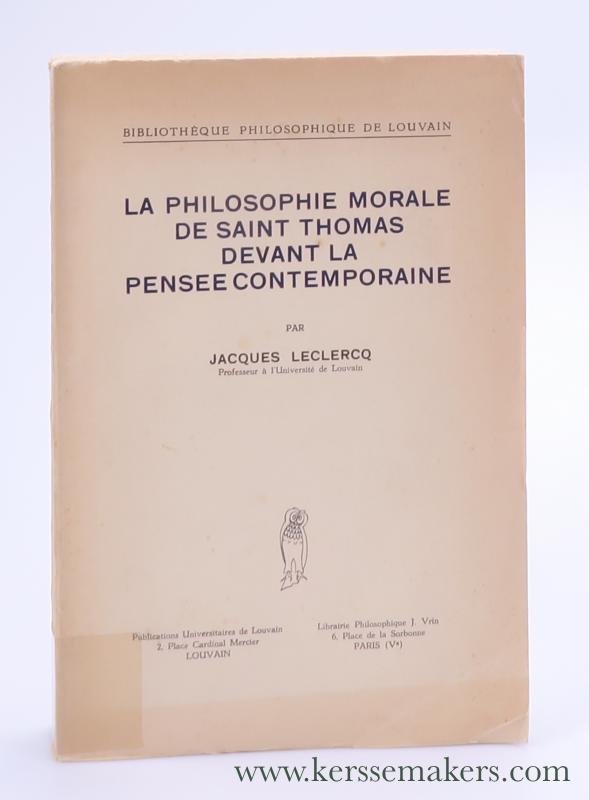 BIBLIOTHÈQUE PHILOSOPHIQUE DE LOUVAIN

LA PHILOSOPHIE MORALE
DE SAINT THOMAS
DEVANT LA
PENSEE CONTEMPORAINE

PAR

JACQUES LECLERCQ
Professeur à l'Université de Louvain

Publications Universitaires de Louvain
2, Place Cardinal Mercier
LOUVAIN

Librairie Philosophique J. Vrin
6, Place de la Sorbonne
PARIS (Ve)

www.kerssemakers.com